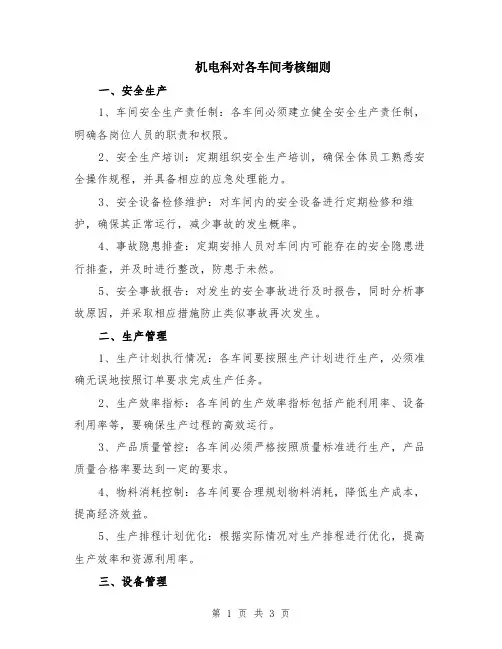 机电科对各车间考核细则

一、安全生产

1、车间安全生产责任制：各车间必须建立健全安全生产责任制，明确各岗位人员的职责和权限。

2、安全生产培训：定期组织安全生产培训，确保全体员工熟悉安全操作规程，并具备相应的应急处理能力。

3、安全设备检修维护：对车间内的安全设备进行定期检修和维护，确保其正常运行，减少事故的发生概率。

4、事故隐患排查：定期安排人员对车间内可能存在的安全隐患进行排查，并及时进行整改，防患于未然。

5、安全事故报告：对发生的安全事故进行及时报告，同时分析事故原因，并采取相应措施防止类似事故再次发生。

二、生产管理

1、生产计划执行情况：各车间要按照生产计划进行生产，必须准确无误地按照订单要求完成生产任务。

2、生产效率指标：各车间的生产效率指标包括产能利用率、设备利用率等，要确保生产过程的高效运行。

3、产品质量管控：各车间必须严格按照质量标准进行生产，产品质量合格率要达到一定的要求。

4、物料消耗控制：各车间要合理规划物料消耗，降低生产成本，提高经济效益。

5、生产排程计划优化：根据实际情况对生产排程进行优化，提高生产效率和资源利用率。

三、设备管理

第 1 页 共 3 页